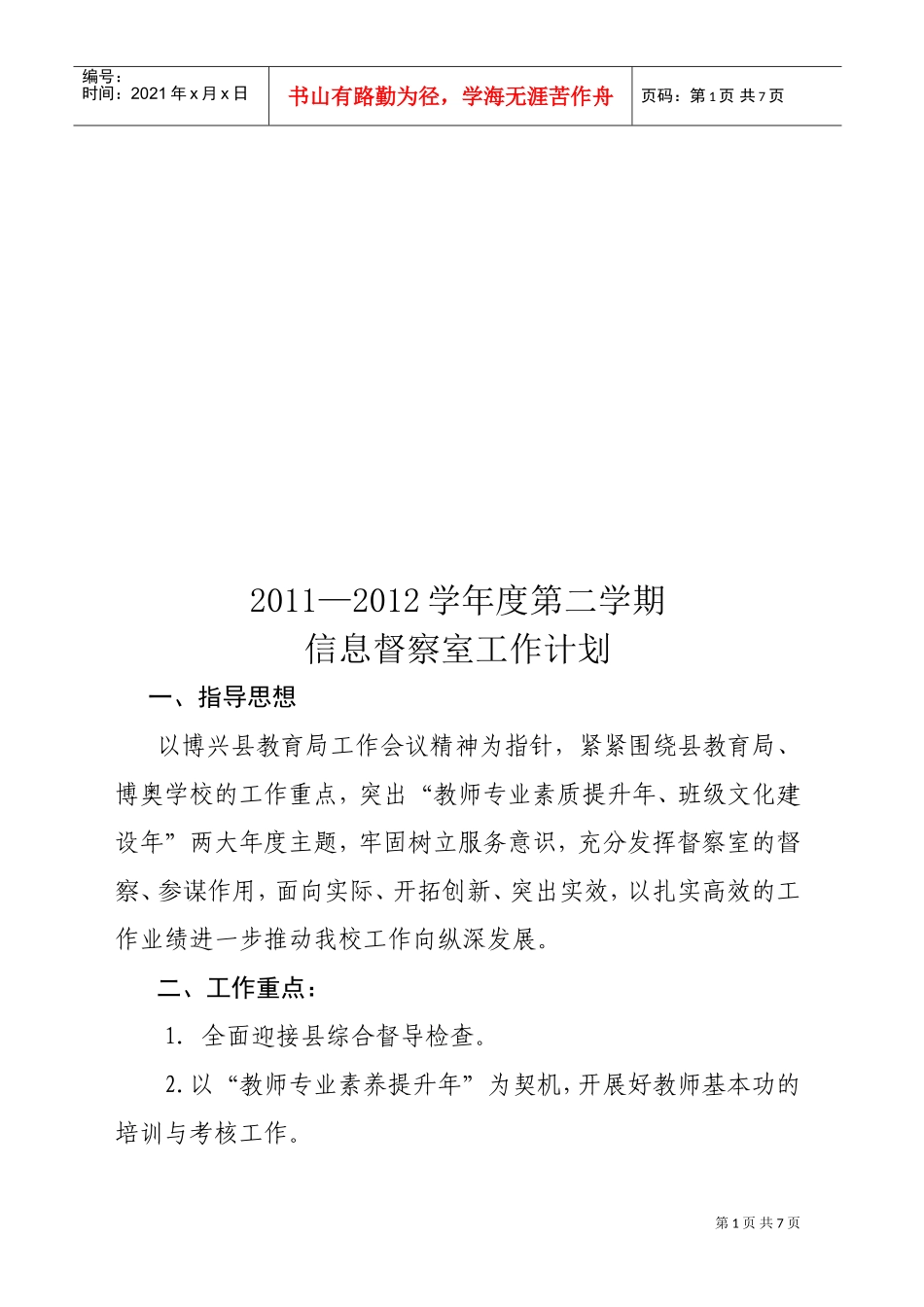 编号：
时间：2021年x月x日

书山有路勤为径，学海无涯苦作舟

页码：第1页 共7页

2011—2012学年度第二学期
信息督察室工作计划

一、指导思想

以博兴县教育局工作会议精神为指针，紧紧围绕县教育局、博奥学校的工作重点，突出“教师专业素质提升年、班级文化建设年”两大年度主题，牢固树立服务意识，充分发挥督察室的督察、参谋作用，面向实际、开拓创新、突出实效，以扎实高效的工作业绩进一步推动我校工作向纵深发展。

二、工作重点：

1. 全面迎接县综合督导检查。

2.以“教师专业素养提升年”为契机，开展好教师基本功的培训与考核工作。

第1页 共7页